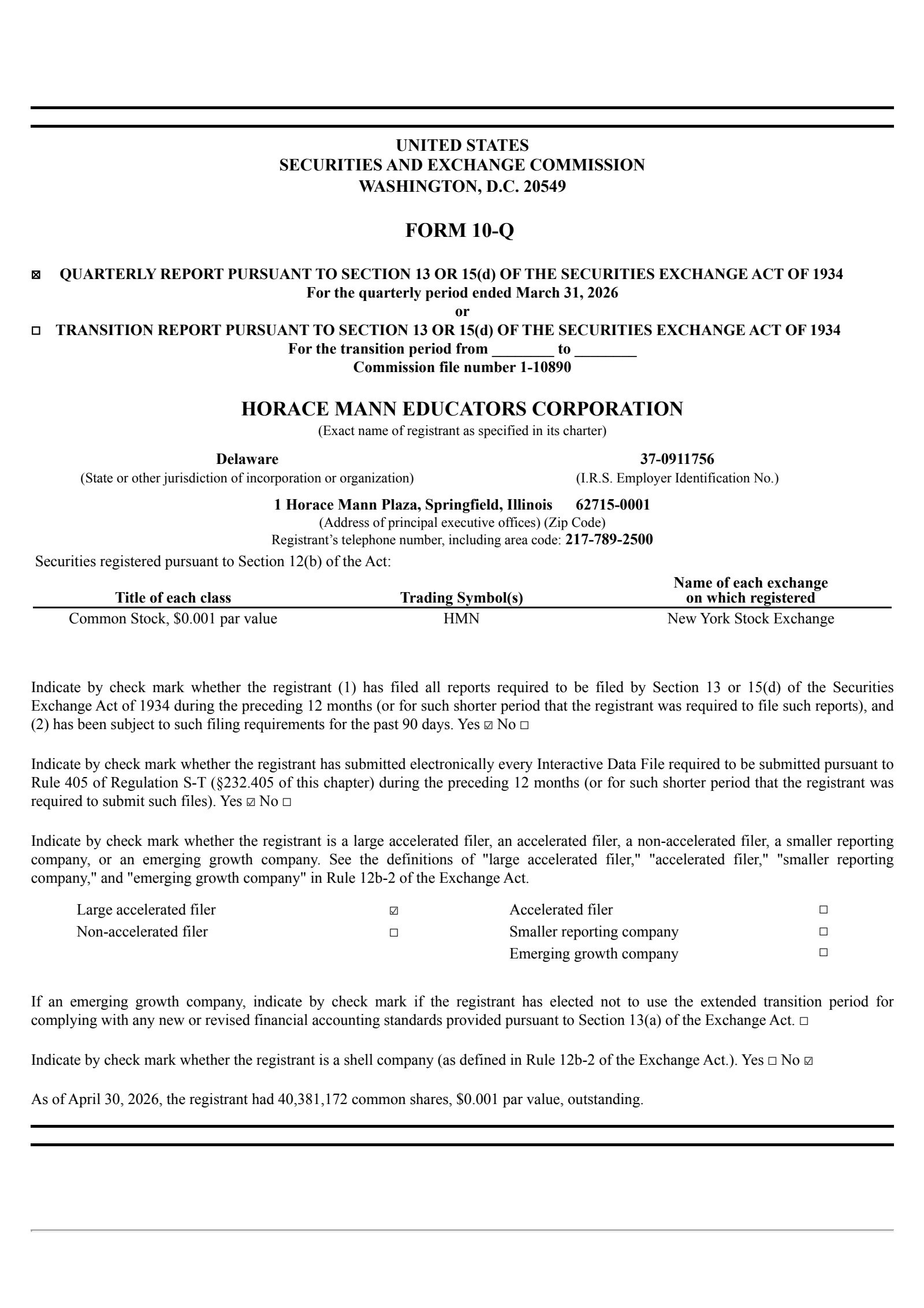 UNITED STATES
SECURITIES AND EXCHANGE COMMISSION
WASHINGTON, D.C. 20549

FORM 10-Q

☒ QUARTERLY REPORT PURSUANT TO SECTION 13 OR 15(d) OF THE SECURITIES EXCHANGE ACT OF 1934
For the quarterly period ended March 31, 2026
or
☐ TRANSITION REPORT PURSUANT TO SECTION 13 OR 15(d) OF THE SECURITIES EXCHANGE ACT OF 1934
For the transition period from ________ to ________
Commission file number 1-10890

HORACE MANN EDUCATORS CORPORATION
(Exact name of registrant as specified in its charter)

Delaware
(State or other jurisdiction of incorporation or organization)

37-0911756
(I.R.S. Employer Identification No.)

1 Horace Mann Plaza, Springfield, Illinois 62715-0001
(Address of principal executive offices) (Zip Code)
Registrant's telephone number, including area code: 217-789-2500

Securities registered pursuant to Section 12(b) of the Act:

| Title of each class | Trading Symbol(s) | Name of each exchange on which registered |
|---|---|---|
| Common Stock, $0.001 par value | HMN | New York Stock Exchange |

Indicate by check mark whether the registrant (1) has filed all reports required to be filed by Section 13 or 15(d) of the Securities Exchange Act of 1934 during the preceding 12 months (or for such shorter period that the registrant was required to file such reports), and (2) has been subject to such filing requirements for the past 90 days. Yes ☑ No ☐

Indicate by check mark whether the registrant has submitted electronically every Interactive Data File required to be submitted pursuant to Rule 405 of Regulation S-T (§232.405 of this chapter) during the preceding 12 months (or for such shorter period that the registrant was required to submit such files). Yes ☑ No ☐

Indicate by check mark whether the registrant is a large accelerated filer, an accelerated filer, a non-accelerated filer, a smaller reporting company, or an emerging growth company. See the definitions of "large accelerated filer," "accelerated filer," "smaller reporting company," and "emerging growth company" in Rule 12b-2 of the Exchange Act.

| Large accelerated filer | ☑ | Accelerated filer | ☐ |
|---|---|---|---|
| Non-accelerated filer | ☐ | Smaller reporting company | ☐ |
| | | Emerging growth company | ☐ |

If an emerging growth company, indicate by check mark if the registrant has elected not to use the extended transition period for complying with any new or revised financial accounting standards provided pursuant to Section 13(a) of the Exchange Act. ☐

Indicate by check mark whether the registrant is a shell company (as defined in Rule 12b-2 of the Exchange Act.). Yes ☐ No ☑

As of April 30, 2026, the registrant had 40,381,172 common shares, $0.001 par value, outstanding.